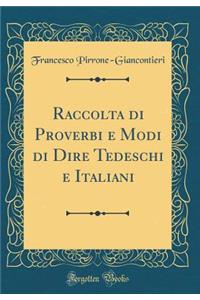 Francesco Pirrone-Giancontieri

Raccolta di Proverbi e Modi di Dire Tedeschi e Italiani

Forgotten Books